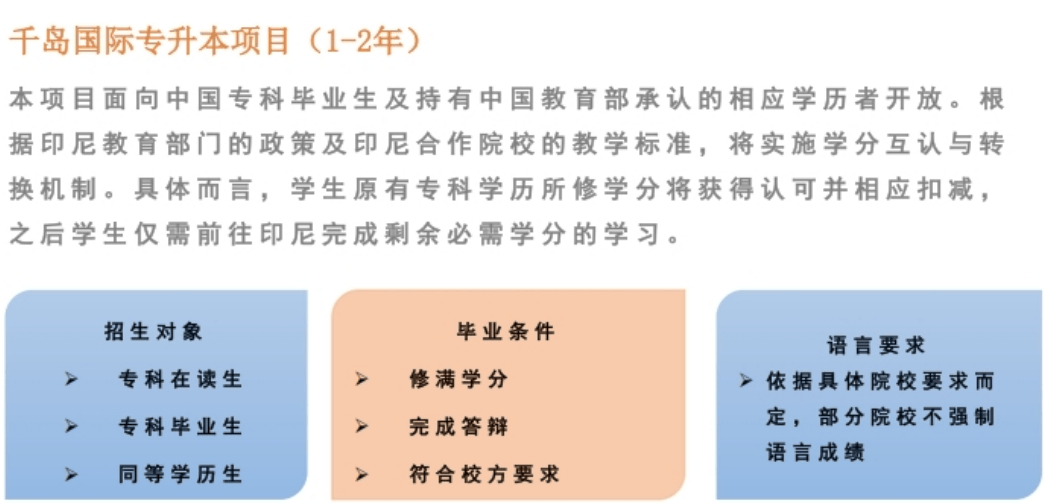 千岛国际专升本项目（1-2年）

本项目面向中国专科毕业生及持有中国教育部承认的相应学历者开放。根据印尼教育部门的政策及印尼合作院校的教学标准，将实施学分互认与转换机制。具体而言，学生原有专科学历所修学分将获得认可并相应扣减，之后学生仅需前往印尼完成剩余必需学分的学习。

招生对象

➢ 专科在读生

➢ 专科毕业生

➢ 同等学历生

毕业条件

➢ 修满学分

➢ 完成答辩

➢ 符合校方要求

语言要求

➢ 依据具体院校要求而定，部分院校不强制语言成绩